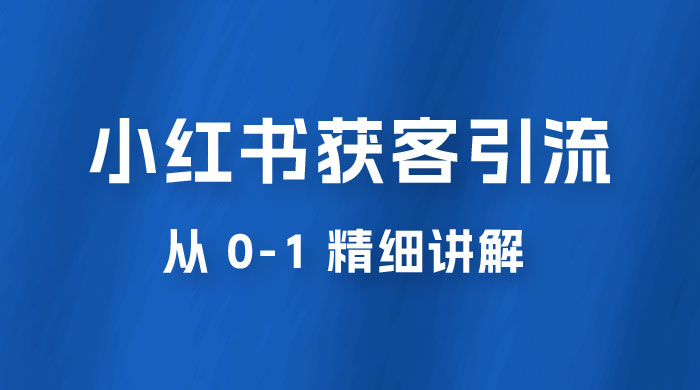 小红书获客引流

从 0-1 精细讲解